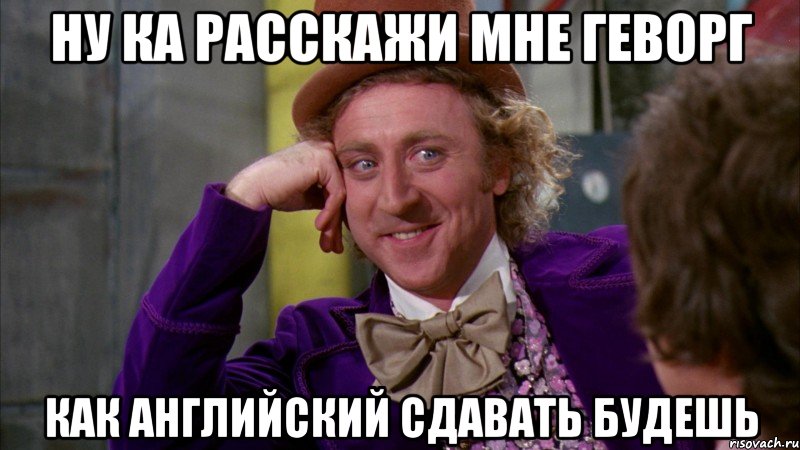 НУ КА РАССКАЖИ МНЕ ГЕВОРГ

КАК АНГЛИЙСКИЙ СДАВАТЬ БУДЕШЬ

risovach.ru